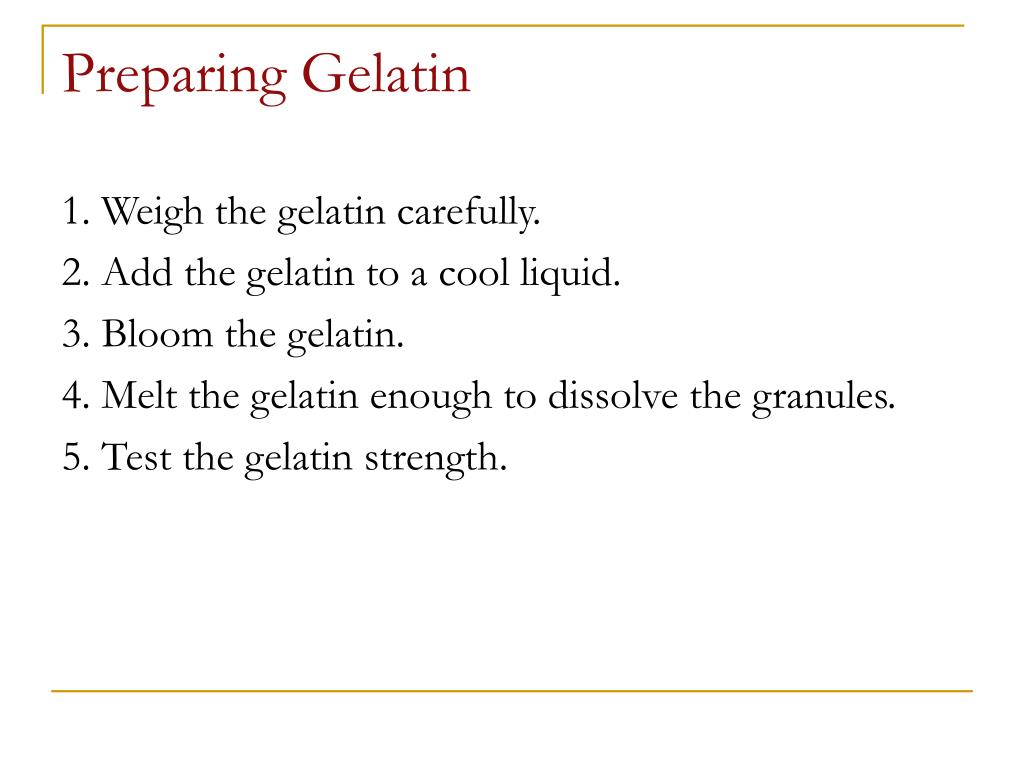 Preparing Gelatin

1. Weigh the gelatin carefully.
2. Add the gelatin to a cool liquid.
3. Bloom the gelatin.
4. Melt the gelatin enough to dissolve the granules.
5. Test the gelatin strength.